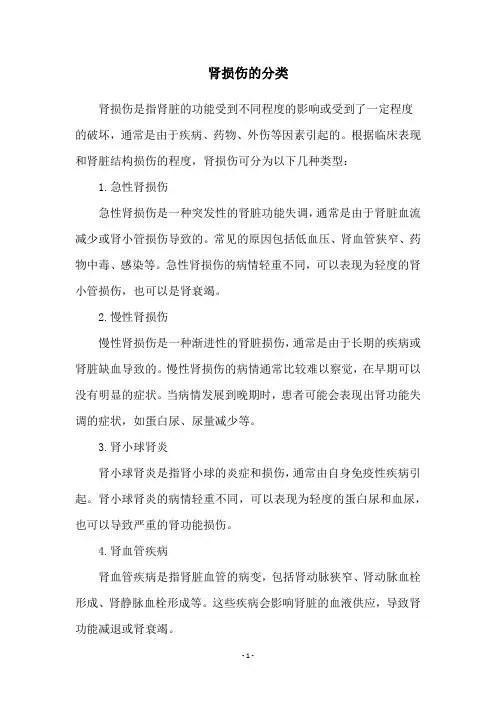 肾损伤的分类

肾损伤是指肾脏的功能受到不同程度的影响或受到了一定程度的破坏，通常是由于疾病、药物、外伤等因素引起的。根据临床表现和肾脏结构损伤的程度，肾损伤可分为以下几种类型：

1. 急性肾损伤

急性肾损伤是一种突发性的肾脏功能失调，通常是由于肾脏血流减少或肾小管损伤导致的。常见的原因包括低血压、肾血管狭窄、药物中毒、感染等。急性肾损伤的病情轻重不同，可以表现为轻度的肾小管损伤，也可以是肾衰竭。

2. 慢性肾损伤

慢性肾损伤是一种渐进性的肾脏损伤，通常是由于长期的疾病或肾脏缺血导致的。慢性肾损伤的病情通常比较难以察觉，在早期可以没有明显的症状。当病情发展到晚期时，患者可能会表现出肾功能失调的症状，如蛋白尿、尿量减少等。

3. 肾小球肾炎

肾小球肾炎是指肾小球的炎症和损伤，通常由自身免疫性疾病引起。肾小球肾炎的病情轻重不同，可以表现为轻度的蛋白尿和血尿，也可以导致严重的肾功能损伤。

4. 肾血管疾病

肾血管疾病是指肾脏血管的病变，包括肾动脉狭窄、肾动脉血栓形成、肾静脉血栓形成等。这些疾病会影响肾脏的血液供应，导致肾功能减退或肾衰竭。

- 1 -